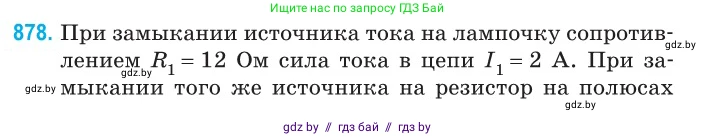 Ищите нас по запросу ГДЗ Бай

878. При замыкании источника тока на лампочку сопротивлением $R_1 = 12$ Ом сила тока в цепи $I_1 = 2$ А. При замыкании того же источника на резистор на полюсах

gdz.by

gdz.by

gdz.by

gdz.by

gdz by // гдз бай // гдз by